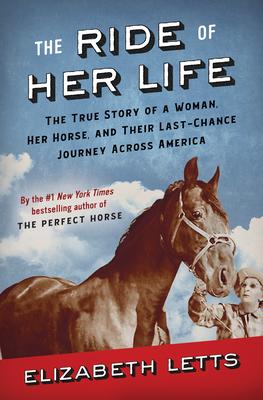 THE RIDE OF HER LIFE

THE TRUE STORY OF A WOMAN, HER HORSE, AND THEIR LAST-CHANCE JOURNEY ACROSS AMERICA

By the #1 New York Times bestselling author of THE PERFECT HORSE

ELIZABETH LETTS